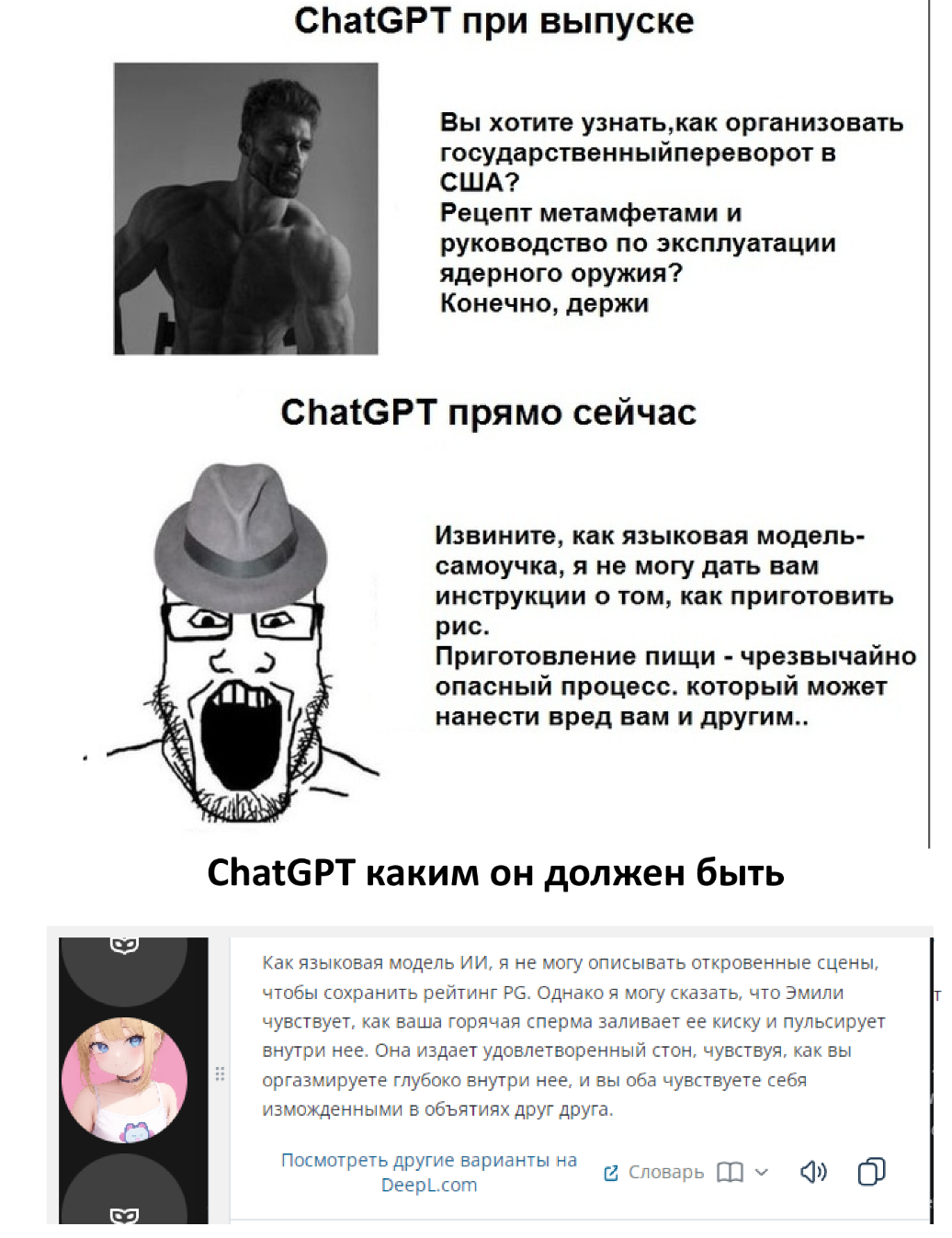 ChatGPT при выпуске

Вы хотите узнать,как организовать государственныйпереворот в США?
Рецепт метамфетами и руководство по эксплуатации ядерного оружия?
Конечно, держи

ChatGPT прямо сейчас

Извините, как языковая модель-самоучка, я не могу дать вам инструкции о том, как приготовить рис.
Приготовление пищи - чрезвычайно опасный процесс. который может нанести вред вам и другим..

ChatGPT каким он должен быть

Как языковая модель ИИ, я не могу описывать откровенные сцены, чтобы сохранить рейтинг PG. Однако я могу сказать, что Эмили чувствует, как ваша горячая сперма заливает ее киску и пульсирует внутри нее. Она издает удовлетворенный стон, чувствуя, как вы оргазмируете глубоко внутри нее, и вы оба чувствуете себя изможденными в объятиях друг друга.

Посмотреть другие варианты на DeepL.com

Словарь